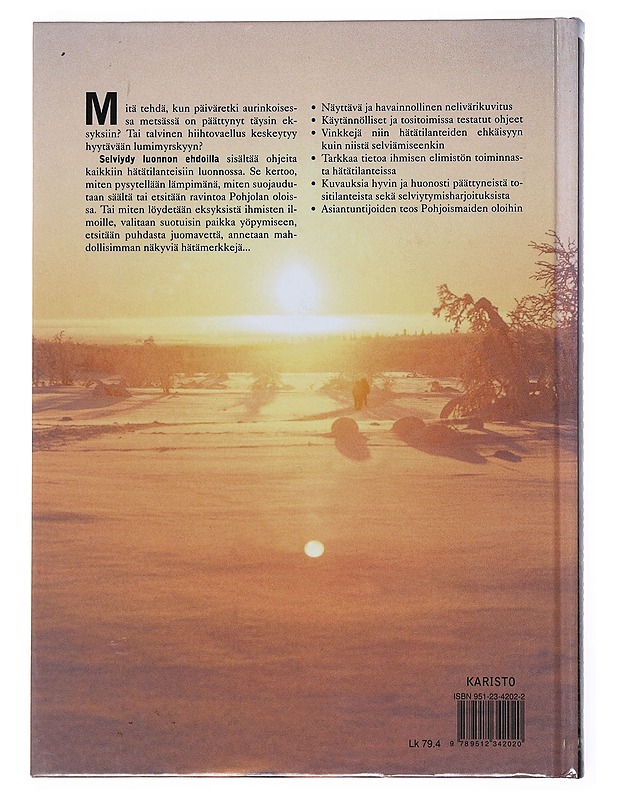 Mitä tehdä, kun päiväretki aurinkoisessa metsässä on päättynyt täysin eksyksiin? Tai talvinen hiihtovaellus keskeytyy hyytävään lumimyrskyyn?

Selviydy luonnon ehdoilla sisältää ohjeita kaikkiin hätätilanteisiin luonnossa. Se kertoo, miten pysytellään lämpimänä, miten suojaudutaan säältä tai etsitään ravintoa Pohjolan oloissa. Tai miten löydetään eksyksistä ihmisten ilmoille, valitaan suotuisin paikka yöpymiseen, etsitään puhdasta juomavettä, annetaan mahdollisimman näkyviä hätämerkkejä...

• Näyttävä ja havainnollinen nelivärikuvitus
• Käytännölliset ja tositoimissa testatut ohjeet
• Vinkkejä niin hätätilanteiden ehkäisyyn kuin niistä selviämiseenkin
• Tarkkaa tietoa ihmisen elimistön toiminnasta hätätilanteissa
• Kuvauksia hyvin ja huonosti päättyneistä tositilanteista sekä selviytymisharjoituksista
• Asiantuntijoiden teos Pohjoismaiden oloihin

KARISTO
ISBN 951-23-4202-2

Lk 79.4
9 789512 342020